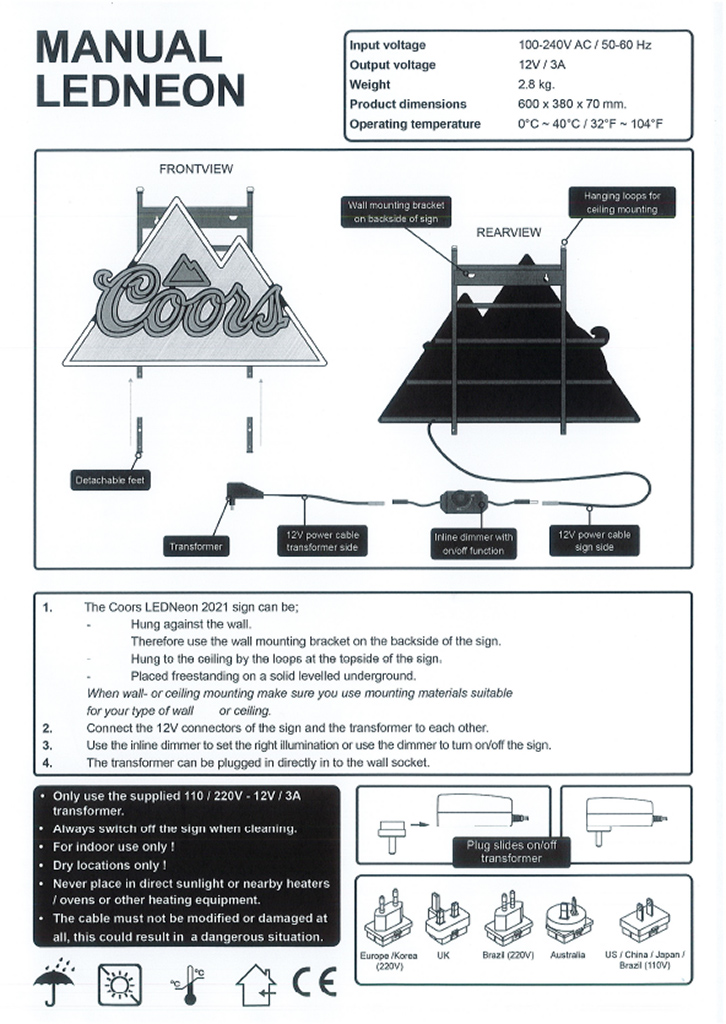 MANUAL
LEDNEON

| Input voltage | 100-240V AC / 50-60 Hz |
|---|---|
| Output voltage | 12V / 3A |
| Weight | 2.8 kg. |
| Product dimensions | 600 x 380 x 70 mm. |
| Operating temperature | 0°C ~ 40°C / 32°F ~ 104°F |

FRONTVIEW

Coors

Wall mounting bracket on backside of sign

Hanging loops for ceiling mounting

REARVIEW

Detachable feet

Transformer

12V power cable transformer side

Inline dimmer with on/off function

12V power cable sign side

1. The Coors LEDNeon 2021 sign can be;
- Hung against the wall.
Therefore use the wall mounting bracket on the backside of the sign.
- Hung to the ceiling by the loops at the topside of the sign.
- Placed freestanding on a solid levelled underground.
When wall- or ceiling mounting make sure you use mounting materials suitable for your type of wall or ceiling.
2. Connect the 12V connectors of the sign and the transformer to each other.
3. Use the inline dimmer to set the right illumination or use the dimmer to turn on/off the sign.
4. The transformer can be plugged in directly in to the wall socket.

• Only use the supplied 110 / 220V - 12V / 3A transformer.
• Always switch off the sign when cleaning.
• For indoor use only !
• Dry locations only !
• Never place in direct sunlight or nearby heaters / ovens or other heating equipment.
• The cable must not be modified or damaged at all, this could result in a dangerous situation.

Plug slides on/off transformer

Europe /Korea (220V)
UK
Brazil (220V)
Australia
US / China / Japan / Brazil (110V)

°C °C

CE